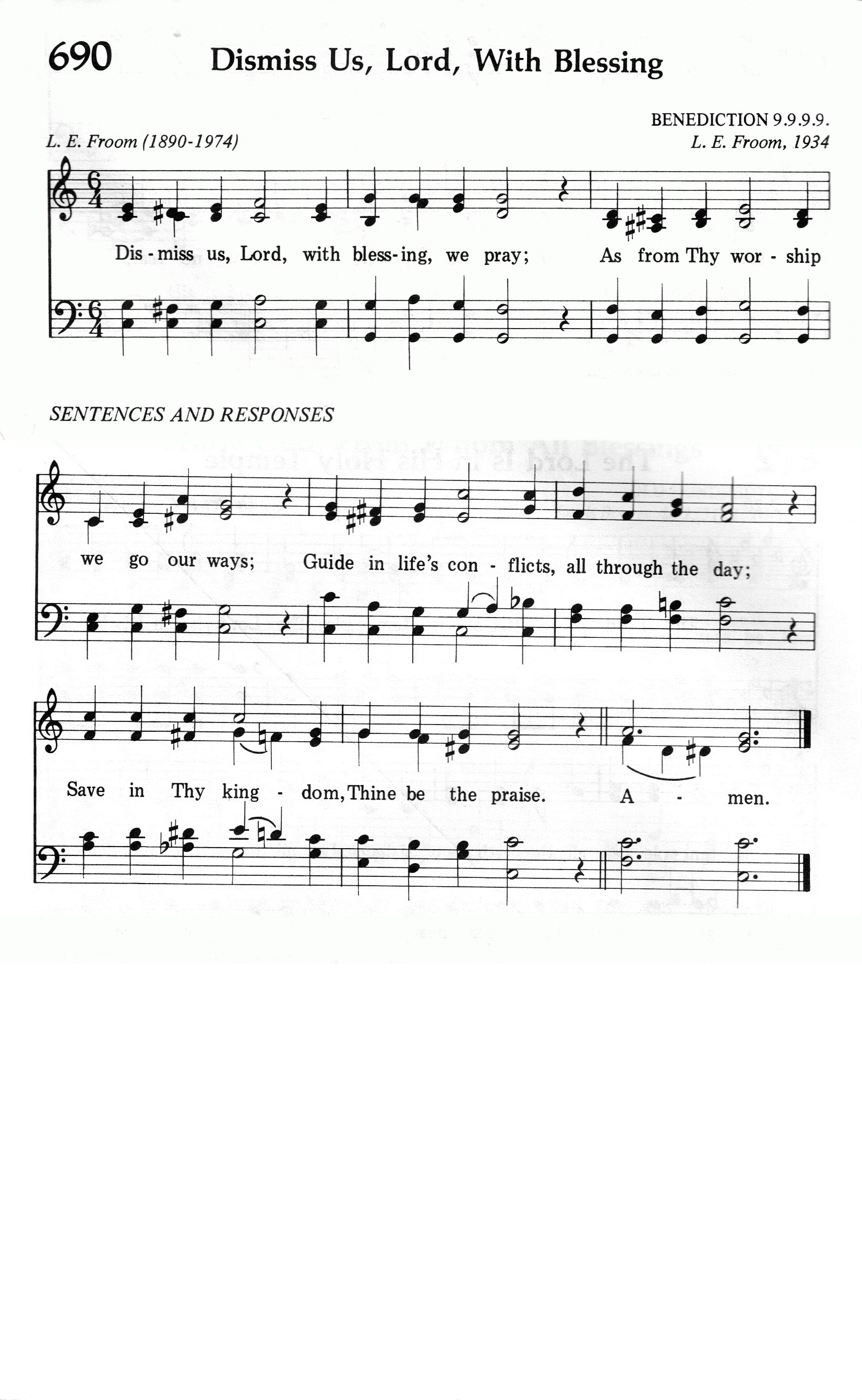 690 Dismiss Us, Lord, With Blessing

BENEDICTION 9.9.9.9.

L. E. Froom (1890-1974)

L. E. Froom, 1934

Dis - miss us, Lord, with bless-ing, we pray; As from Thy wor - ship

SENTENCES AND RESPONSES

we go our ways; Guide in life's con - flicts, all through the day;

Save in Thy king - dom, Thine be the praise. A - men.